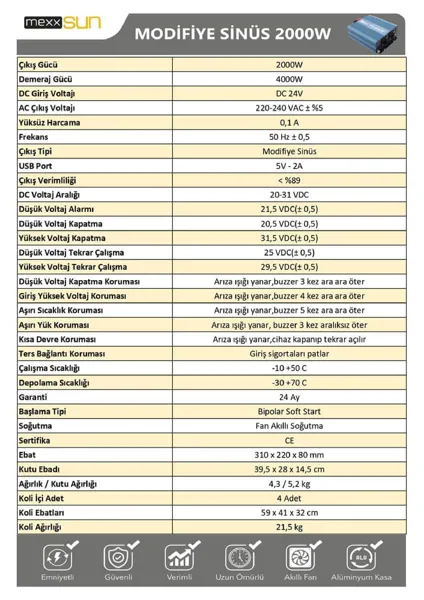 mexxsun

MODİFİYE SİNÜS 2000W

| Çıkış Gücü | 2000W |
|---|---|
| Demeraj Gücü | 4000W |
| DC Giriş Voltajı | DC 24V |
| AC Çıkış Voltajı | 220-240 VAC ± %5 |
| Yüksüz Harcama | 0,1 A |
| Frekans | 50 Hz ± 0,5 |
| Çıkış Tipi | Modifiye Sinüs |
| USB Port | 5V - 2A |
| Çıkış Verimliliği | < %89 |
| DC Voltaj Aralığı | 20-31 VDC |
| Düşük Voltaj Alarmı | 21,5 VDC(± 0,5) |
| Düşük Voltaj Kapatma | 20,5 VDC(± 0,5) |
| Yüksek Voltaj Kapatma | 31,5 VDC(± 0,5) |
| Düşük Voltaj Tekrar Çalışma | 25 VDC(± 0,5) |
| Yüksek Voltaj Tekrar Çalışma | 29,5 VDC(± 0,5) |
| Düşük Voltaj Kapatma Koruması | Arıza ışığı yanar,buzzer 3 kez ara ara öter |
| Giriş Yüksek Voltaj Koruması | Arıza ışığı yanar,buzzer 4 kez ara ara öter |
| Aşırı Sıcaklık Koruması | Arıza ışığı yanar,buzzer 5 kez ara ara öter |
| Aşırı Yük Koruması | Arıza ışığı yanar, buzzer 3 kez aralıksız öter |
| Kısa Devre Koruması | Arıza ışığı yanar,cihaz kapanıp tekrar açılır |
| Ters Bağlantı Koruması | Giriş sigortaları patlar |
| Çalışma Sıcaklığı | -10 +50 C |
| Depolama Sıcaklığı | -30 +70 C |
| Garanti | 24 Ay |
| Başlama Tipi | Bipolar Soft Start |
| Soğutma | Fan Akıllı Soğutma |
| Sertifika | CE |
| Ebat | 310 x 220 x 80 mm |
| Kutu Ebadı | 39,5 x 28 x 14,5 cm |
| Ağırlık / Kutu Ağırlığı | 4,3 / 5,2 kg |
| Koli İçi Adet | 4 Adet |
| Koli Ebatları | 59 x 41 x 32 cm |
| Koli Ağırlığı | 21,5 kg |

Emniyetli
Güvenli
Verimli
Uzun Ömürlü
Akıllı Fan
Alüminyum Kasa